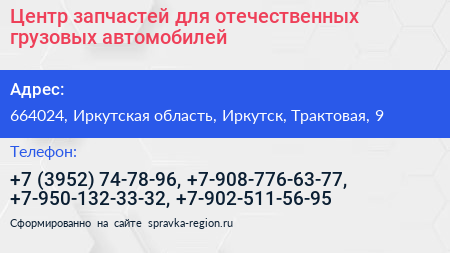 Центр запчастей для отечественных грузовых автомобилей

Адрес:

664024, Иркутская область, Иркутск, Трактовая, 9

Телефон:

+7 (3952) 74-78-96, +7-908-776-63-77, +7-950-132-33-32, +7-902-511-56-95

Сформированно на сайте spravka-region.ru